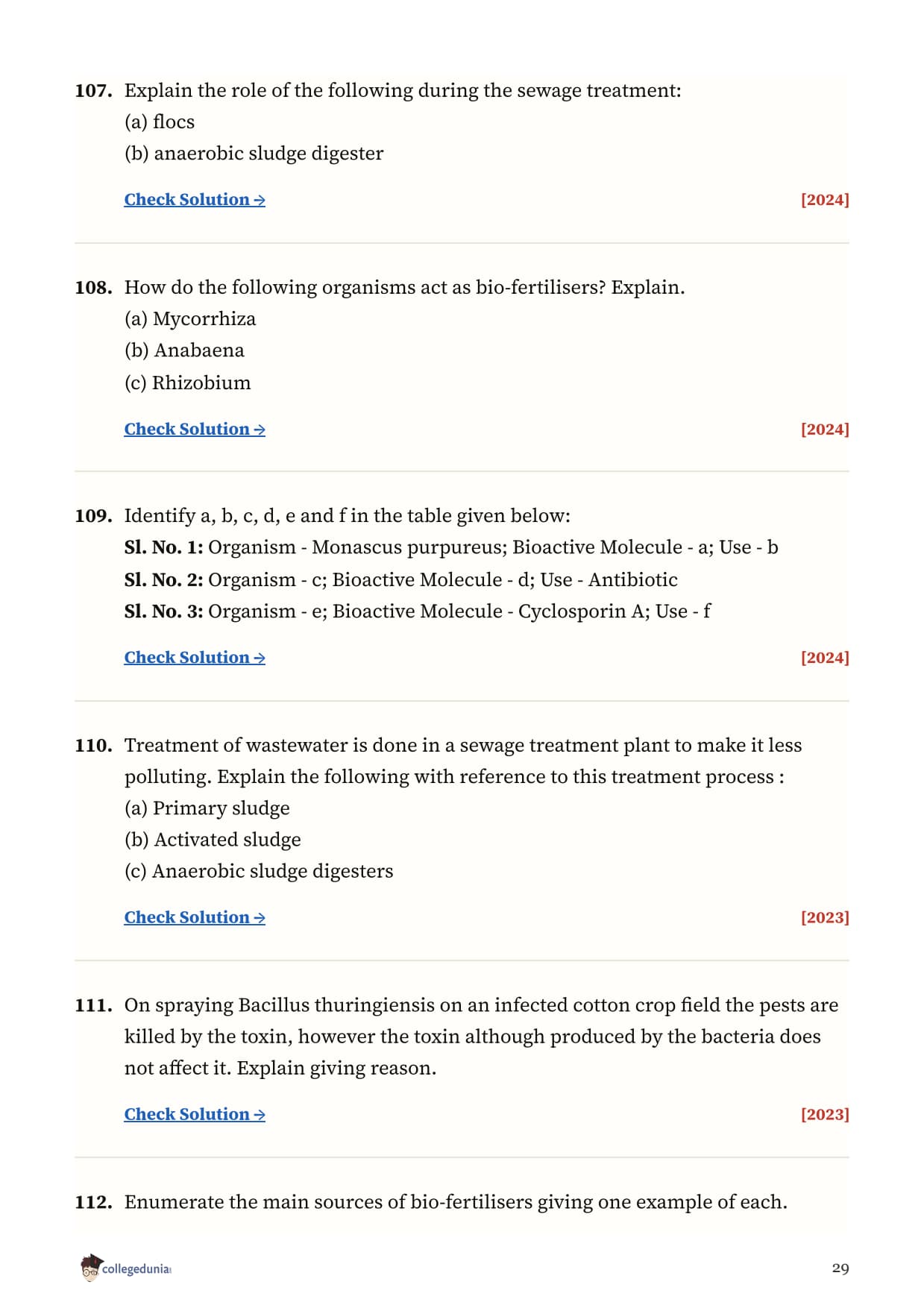 107. Explain the role of the following during the sewage treatment:
(a) flocs
(b) anaerobic sludge digester

Check Solution → [2024]

108. How do the following organisms act as bio-fertilisers? Explain.
(a) Mycorrhiza
(b) Anabaena
(c) Rhizobium

Check Solution → [2024]

109. Identify a, b, c, d, e and f in the table given below:
Sl. No. 1: Organism - Monascus purpureus; Bioactive Molecule - a; Use - b
Sl. No. 2: Organism - c; Bioactive Molecule - d; Use - Antibiotic
Sl. No. 3: Organism - e; Bioactive Molecule - Cyclosporin A; Use - f

Check Solution → [2024]

110. Treatment of wastewater is done in a sewage treatment plant to make it less polluting. Explain the following with reference to this treatment process :
(a) Primary sludge
(b) Activated sludge
(c) Anaerobic sludge digesters

Check Solution → [2023]

111. On spraying Bacillus thuringiensis on an infected cotton crop field the pests are killed by the toxin, however the toxin although produced by the bacteria does not affect it. Explain giving reason.

Check Solution → [2023]

112. Enumerate the main sources of bio-fertilisers giving one example of each.

collegedunia

29